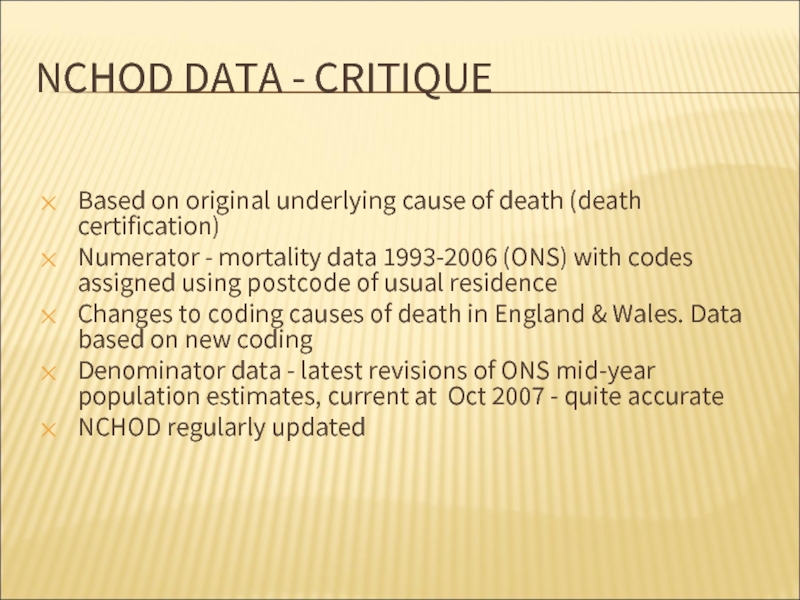 NCHOD DATA - CRITIQUE

Based on original underlying cause of death (death certification)
Numerator - mortality data 1993-2006 (ONS) with codes assigned using postcode of usual residence
Changes to coding causes of death in England & Wales. Data based on new coding
Denominator data - latest revisions of ONS mid-year population estimates, current at Oct 2007 - quite accurate
NCHOD regularly updated